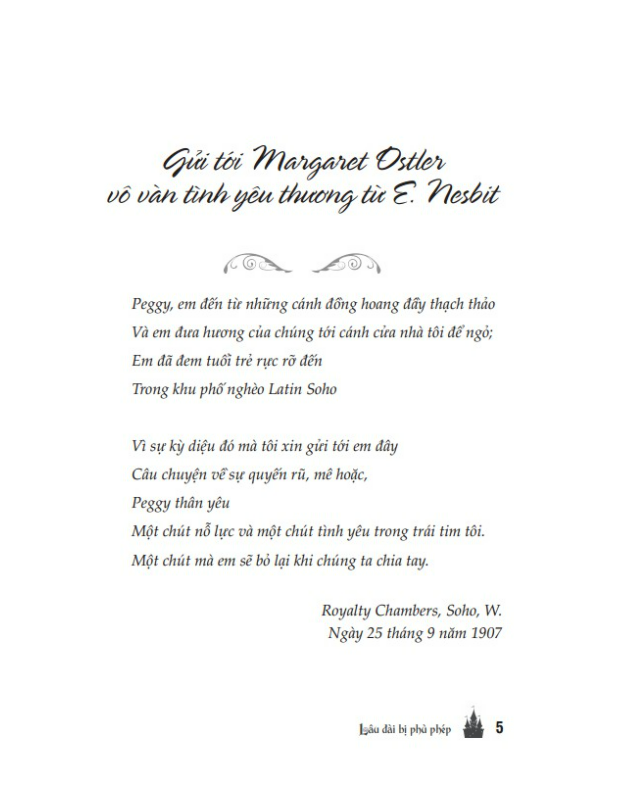 Gửi tới Margaret Ostler
vô vàn tình yêu thương từ E. Nesbit

Peggy, em đến từ những cánh đồng hoang đầy thạch thảo
Và em đưa hương của chúng tới cánh cửa nhà tôi để ngỏ;
Em đã đem tuổi trẻ rực rỡ đến
Trong khu phố nghèo Latin Soho

Vì sự kỳ diệu đó mà tôi xin gửi tới em đây
Câu chuyện về sự quyến rũ, mê hoặc,
Peggy thân yêu
Một chút nỗ lực và một chút tình yêu trong trái tim tôi.
Một chút mà em sẽ bỏ lại khi chúng ta chia tay.

Royalty Chambers, Soho, W.
Ngày 25 tháng 9 năm 1907

Lâu đài bị phù phép 5